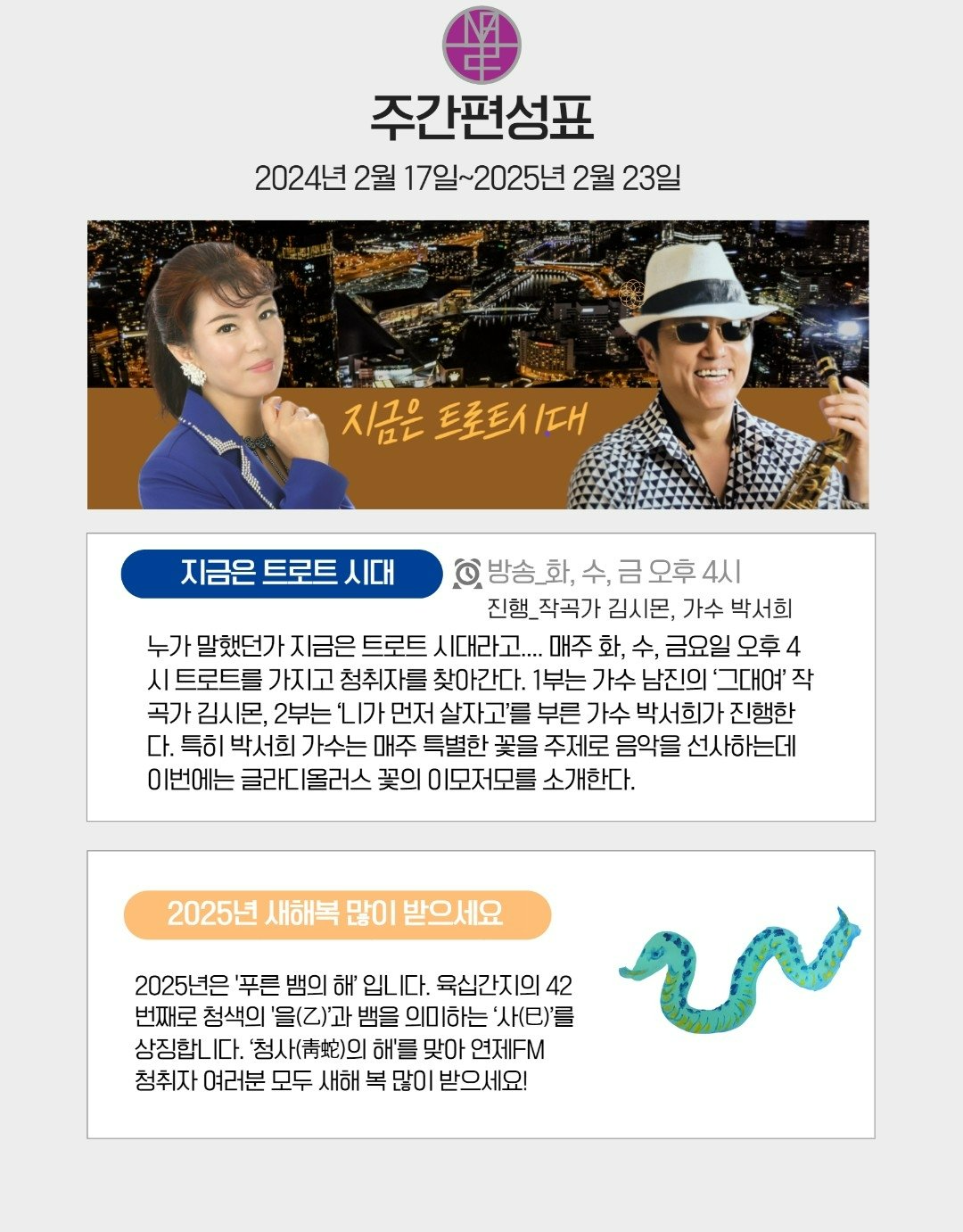 주간편성표

2024년 2월 17일~2025년 2월 23일

지금은 트로트시대

지금은 트로트 시대

방송_화, 수, 금 오후 4시

진행_작곡가 김시몬, 가수 박서희

누가 말했던가 지금은 트로트 시대라고.... 매주 화, 수, 금요일 오후 4시 트로트를 가지고 청취자를 찾아간다. 1부는 가수 남진의 '그대여' 작곡가 김시몬, 2부는 '니가 먼저 살자고'를 부른 가수 박서희가 진행한다. 특히 박서희 가수는 매주 특별한 꽃을 주제로 음악을 선사하는데 이번에는 글라디올러스 꽃의 이모저모를 소개한다.

2025년 새해복 많이 받으세요

2025년은 '푸른 뱀의 해' 입니다. 육십간지의 42번째로 청색의 '을(乙)'과 뱀을 의미하는 '사(巳)'를 상징합니다. '청사(靑蛇)의 해'를 맞아 연제FM 청취자 여러분 모두 새해 복 많이 받으세요!